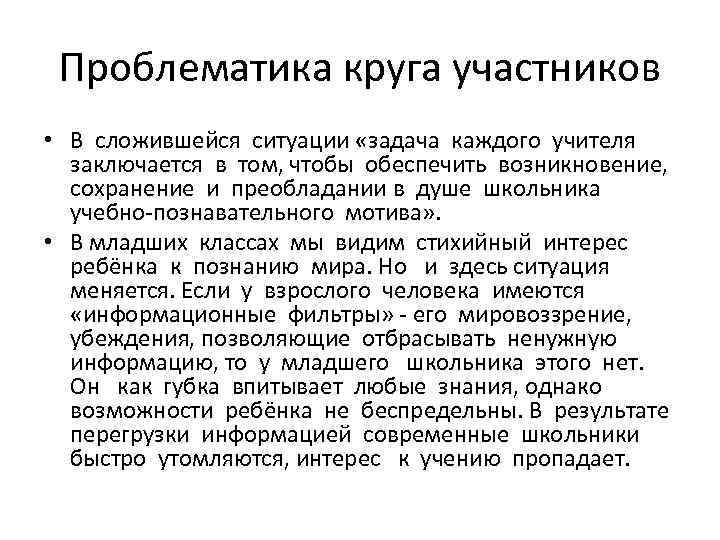 Проблематика круга участников

• В сложившейся ситуации «задача каждого учителя заключается в том, чтобы обеспечить возникновение, сохранение и преобладании в душе школьника учебно-познавательного мотива».

• В младших классах мы видим стихийный интерес ребёнка к познанию мира. Но и здесь ситуация меняется. Если у взрослого человека имеются «информационные фильтры» - его мировоззрение, убеждения, позволяющие отбрасывать ненужную информацию, то у младшего школьника этого нет. Он как губка впитывает любые знания, однако возможности ребёнка не беспредельны. В результате перегрузки информацией современные школьники быстро утомляются, интерес к учению пропадает.